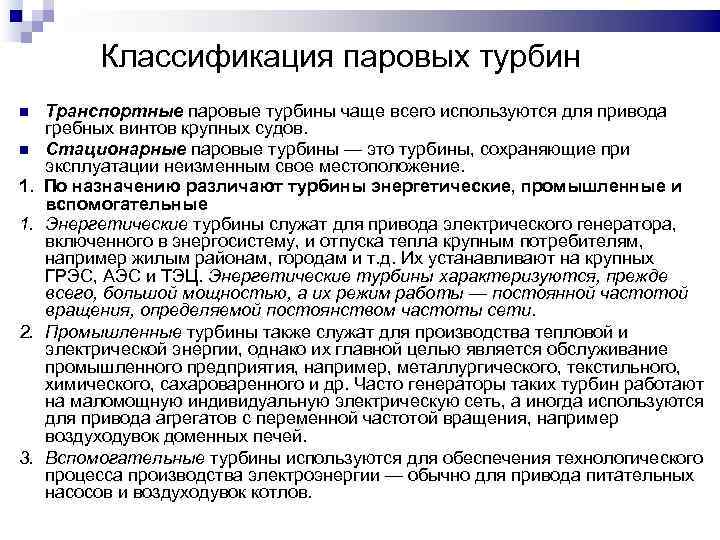 Классификация паровых турбин

Транспортные паровые турбины чаще всего используются для привода гребных винтов крупных судов.

Стационарные паровые турбины — это турбины, сохраняющие при эксплуатации неизменным свое местоположение.

1. По назначению различают турбины энергетические, промышленные и вспомогательные

1. Энергетические турбины служат для привода электрического генератора, включенного в энергосистему, и отпуска тепла крупным потребителям, например жилым районам, городам и т.д. Их устанавливают на крупных ГРЭС, АЭС и ТЭЦ. Энергетические турбины характеризуются, прежде всего, большой мощностью, а их режим работы — постоянной частотой вращения, определяемой постоянством частоты сети.

2. Промышленные турбины также служат для производства тепловой и электрической энергии, однако их главной целью является обслуживание промышленного предприятия, например, металлургического, текстильного, химического, сахароваренного и др. Часто генераторы таких турбин работают на маломощную индивидуальную электрическую сеть, а иногда используются для привода агрегатов с переменной частотой вращения, например воздуходувок доменных печей.

3. Вспомогательные турбины используются для обеспечения технологического процесса производства электроэнергии — обычно для привода питательных насосов и воздуходувок котлов.